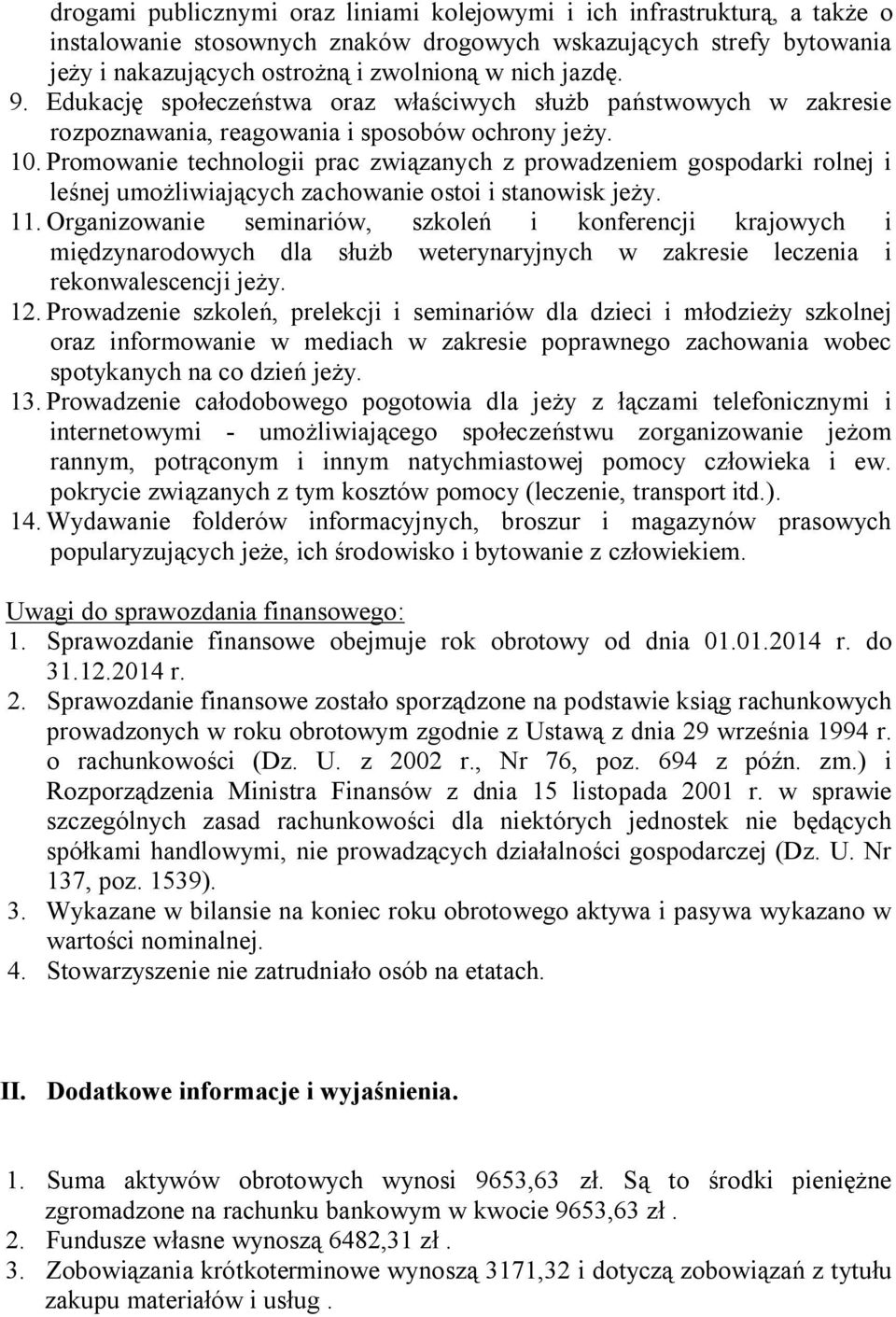 drogami publicznymi oraz liniami kolejowymi i ich infrastrukturą, a także o instalowanie stosownych znaków drogowych wskazujących strefy bytowania jeży i nakazujących ostrożną i zwolnioną w nich jazdę.
9. Edukację społeczeństwa oraz właściwych służb państwowych w zakresie rozpoznawania, reagowania i sposobów ochrony jeży.
10. Promowanie technologii prac związanych z prowadzeniem gospodarki rolnej i leśnej umożliwiających zachowanie ostoi i stanowisk jeży.
11. Organizowanie seminariów, szkoleń i konferencji krajowych i międzynarodowych dla służb weterynaryjnych w zakresie leczenia i rekonwalescencji jeży.
12. Prowadzenie szkoleń, prelekcji i seminariów dla dzieci i młodzieży szkolnej oraz informowanie w mediach w zakresie poprawnego zachowania wobec spotykanych na co dzień jeży.
13. Prowadzenie całodobowego pogotowia dla jeży z łączami telefonicznymi i internetowymi - umożliwiającego społeczeństwu zorganizowanie jeżom rannym, potrąconym i innym natychmiastowej pomocy człowieka i ew. pokrycie związanych z tym kosztów pomocy (leczenie, transport itd.).
14. Wydawanie folderów informacyjnych, broszur i magazynów prasowych popularyzujących jeże, ich środowisko i bytowanie z człowiekiem.

Uwagi do sprawozdania finansowego:
1. Sprawozdanie finansowe obejmuje rok obrotowy od dnia 01.01.2014 r. do 31.12.2014 r.
2. Sprawozdanie finansowe zostało sporządzone na podstawie ksiąg rachunkowych prowadzonych w roku obrotowym zgodnie z Ustawą z dnia 29 września 1994 r. o rachunkowości (Dz. U. z 2002 r., Nr 76, poz. 694 z późn. zm.) i Rozporządzenia Ministra Finansów z dnia 15 listopada 2001 r. w sprawie szczególnych zasad rachunkowości dla niektórych jednostek nie będących spółkami handlowymi, nie prowadzących działalności gospodarczej (Dz. U. Nr 137, poz. 1539).
3. Wykazane w bilansie na koniec roku obrotowego aktywa i pasywa wykazano w wartości nominalnej.
4. Stowarzyszenie nie zatrudniało osób na etatach.

II. Dodatkowe informacje i wyjaśnienia.

1. Suma aktywów obrotowych wynosi 9653,63 zł. Są to środki pieniężne zgromadzone na rachunku bankowym w kwocie 9653,63 zł .
2. Fundusze własne wynoszą 6482,31 zł .
3. Zobowiązania krótkoterminowe wynoszą 3171,32 i dotyczą zobowiązań z tytułu zakupu materiałów i usług .